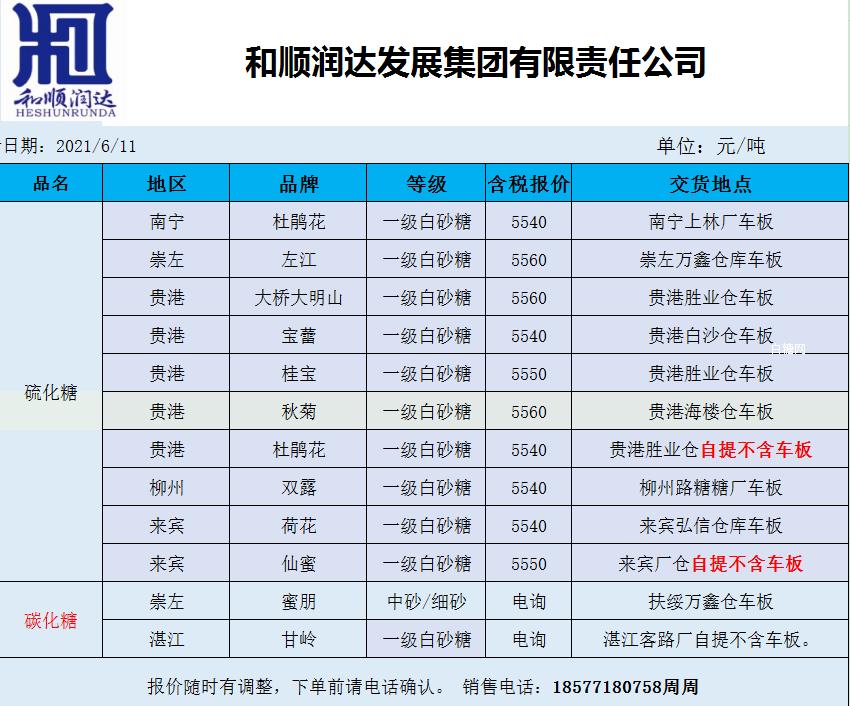 和顺润达
HESHUNRUNDA

和顺润达发展集团有限责任公司

日期：2021/6/11 单位：元/吨

| 品名 | 地区 | 品牌 | 等级 | 含税报价 | 交货地点 |
|---|---|---|---|---|---|
| 硫化糖 | 南宁 | 杜鹃花 | 一级白砂糖 | 5540 | 南宁上林厂车板 |
| | 崇左 | 左江 | 一级白砂糖 | 5560 | 崇左万鑫仓库车板 |
| | 贵港 | 大桥大明山 | 一级白砂糖 | 5560 | 贵港胜业仓车板 |
| | 贵港 | 宝蕾 | 一级白砂糖 | 5540 | 贵港白沙仓车板 |
| | 贵港 | 桂宝 | 一级白砂糖 | 5550 | 贵港胜业仓车板 |
| | 贵港 | 秋菊 | 一级白砂糖 | 5560 | 贵港海楼仓车板 |
| | 贵港 | 杜鹃花 | 一级白砂糖 | 5540 | 贵港胜业仓自提不含车板 |
| | 柳州 | 双露 | 一级白砂糖 | 5540 | 柳州路糖糖厂车板 |
| | 来宾 | 荷花 | 一级白砂糖 | 5540 | 来宾弘信仓库车板 |
| | 来宾 | 仙蜜 | 一级白砂糖 | 5550 | 来宾厂仓自提不含车板 |
| 碳化糖 | 崇左 | 蜜朋 | 中砂/细砂 | 电询 | 扶绥万鑫仓车板 |
| | 湛江 | 甘岭 | 一级白砂糖 | 电询 | 湛江客路厂自提不含车板。 |

报价随时有调整，下单前请电话确认。 销售电话：18577180758周周